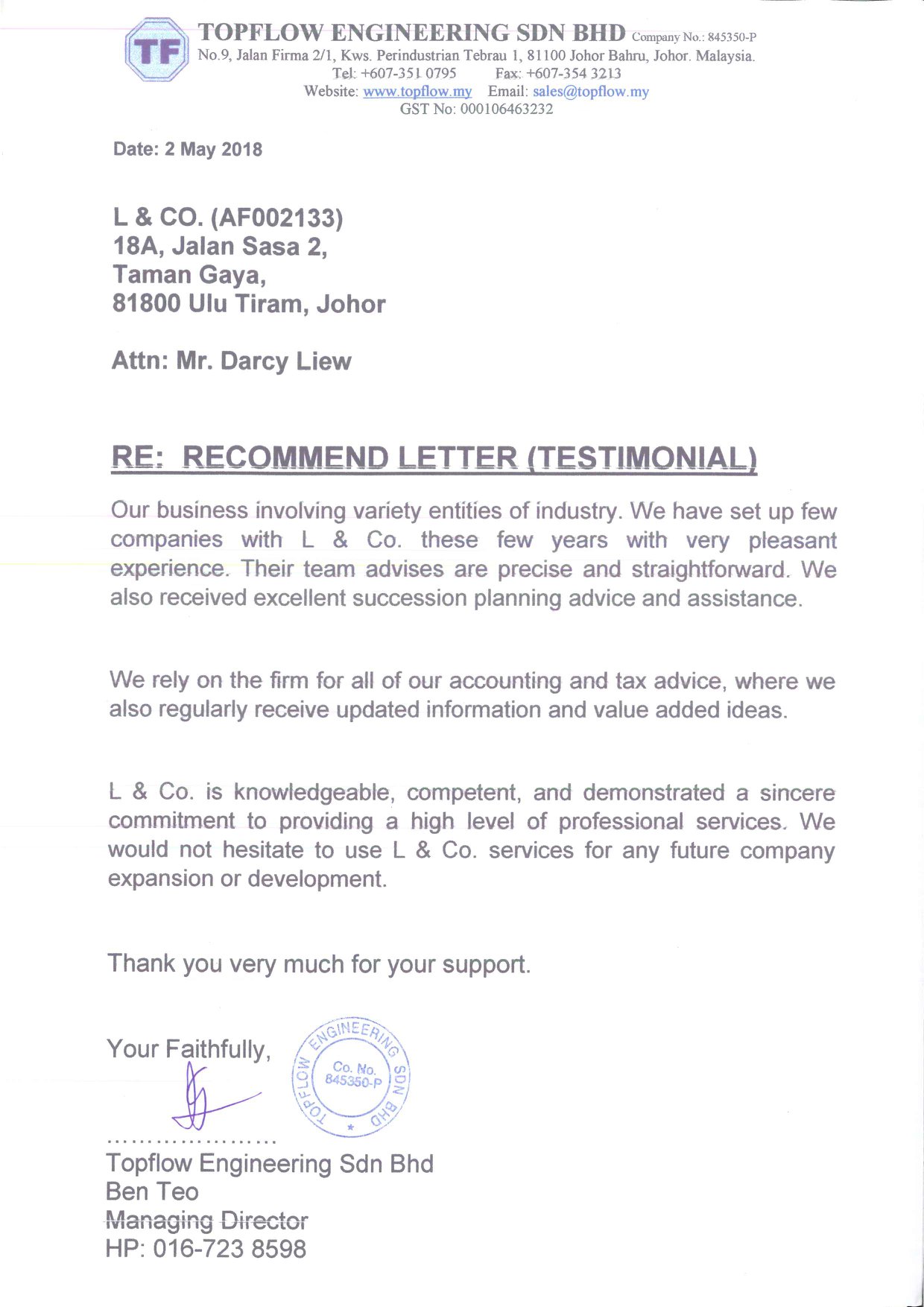 TF

TOPFLOW ENGINEERING SDN BHD Company No.: 845350-P
No.9, Jalan Firma 2/1, Kws. Perindustrian Tebrau 1, 81100 Johor Bahru, Johor. Malaysia.
Tel: +607-351 0795 Fax: +607-354 3213
Website: www.topflow.my Email: sales@topflow.my
GST No: 000106463232

Date: 2 May 2018

L & CO. (AF002133)
18A, Jalan Sasa 2,
Taman Gaya,
81800 Ulu Tiram, Johor

Attn: Mr. Darcy Liew

RE: RECOMMEND LETTER (TESTIMONIAL)

Our business involving variety entities of industry. We have set up few companies with L & Co. these few years with very pleasant experience. Their team advises are precise and straightforward. We also received excellent succession planning advice and assistance.

We rely on the firm for all of our accounting and tax advice, where we also regularly receive updated information and value added ideas.

L & Co. is knowledgeable, competent, and demonstrated a sincere commitment to providing a high level of professional services. We would not hesitate to use L & Co. services for any future company expansion or development.

Thank you very much for your support.

Your Faithfully,

TOPFLOW ENGINEERING SDN BHD
Co. No. 845350-P

.....................
Topflow Engineering Sdn Bhd
Ben Teo
Managing Director
HP: 016-723 8598